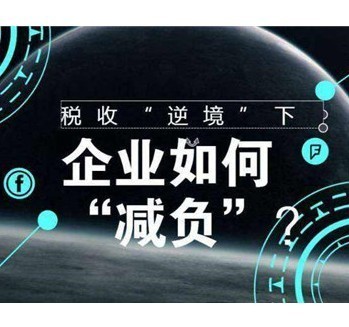 税收“逆境”下

企业如何“减负”？